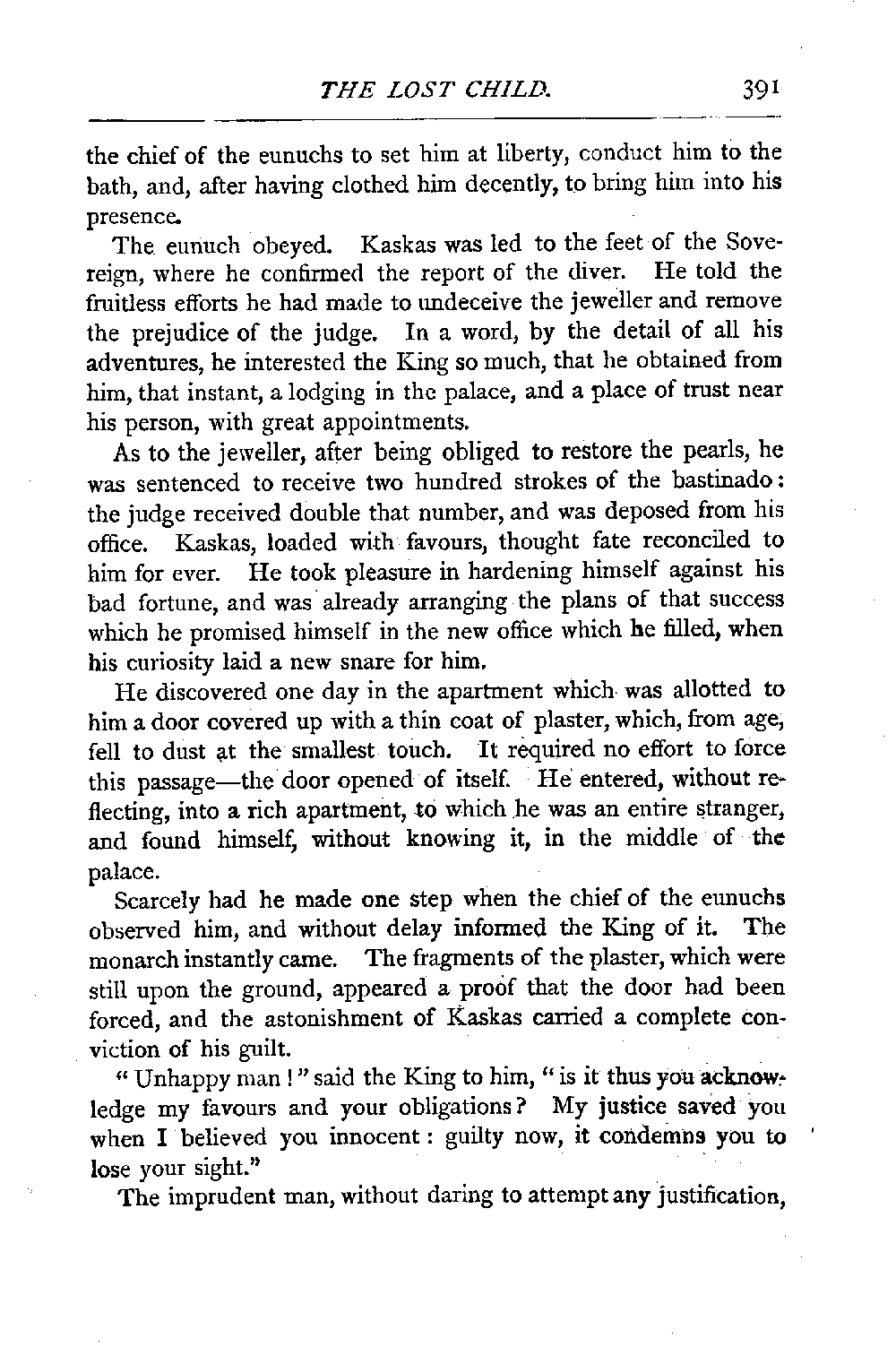 THE LOST CHILD. 391

the chief of the eunuchs to set him at liberty, conduct him to the bath, and, after having clothed him decently, to bring him into his presence.

The eunuch obeyed. Kaskas was led to the feet of the Sovereign, where he confirmed the report of the diver. He told the fruitless efforts he had made to undeceive the jeweller and remove the prejudice of the judge. In a word, by the detail of all his adventures, he interested the King so much, that he obtained from him, that instant, a lodging in the palace, and a place of trust near his person, with great appointments.

As to the jeweller, after being obliged to restore the pearls, he was sentenced to receive two hundred strokes of the bastinado: the judge received double that number, and was deposed from his office. Kaskas, loaded with favours, thought fate reconciled to him for ever. He took pleasure in hardening himself against his bad fortune, and was already arranging the plans of that success which he promised himself in the new office which he filled, when his curiosity laid a new snare for him.

He discovered one day in the apartment which was allotted to him a door covered up with a thin coat of plaster, which, from age, fell to dust at the smallest touch. It required no effort to force this passage—the door opened of itself. He entered, without reflecting, into a rich apartment, to which he was an entire stranger, and found himself, without knowing it, in the middle of the palace.

Scarcely had he made one step when the chief of the eunuchs observed him, and without delay informed the King of it. The monarch instantly came. The fragments of the plaster, which were still upon the ground, appeared a proof that the door had been forced, and the astonishment of Kaskas carried a complete conviction of his guilt.

"Unhappy man!" said the King to him, "is it thus you acknowledge my favours and your obligations? My justice saved you when I believed you innocent: guilty now, it condemns you to lose your sight."

The imprudent man, without daring to attempt any justification,